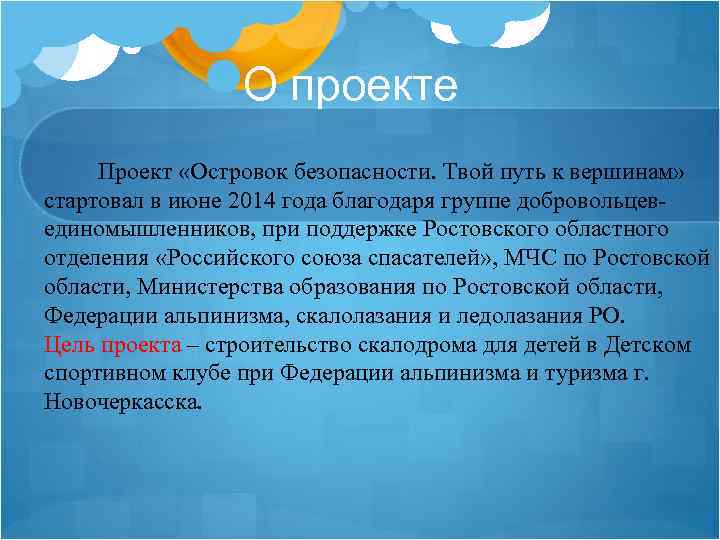 О проекте

Проект «Островок безопасности. Твой путь к вершинам» стартовал в июне 2014 года благодаря группе добровольцев-единомышленников, при поддержке Ростовского областного отделения «Российского союза спасателей», МЧС по Ростовской области, Министерства образования по Ростовской области, Федерации альпинизма, скалолазания и ледолазания РО.
Цель проекта – строительство скалодрома для детей в Детском спортивном клубе при Федерации альпинизма и туризма г. Новочеркасска.